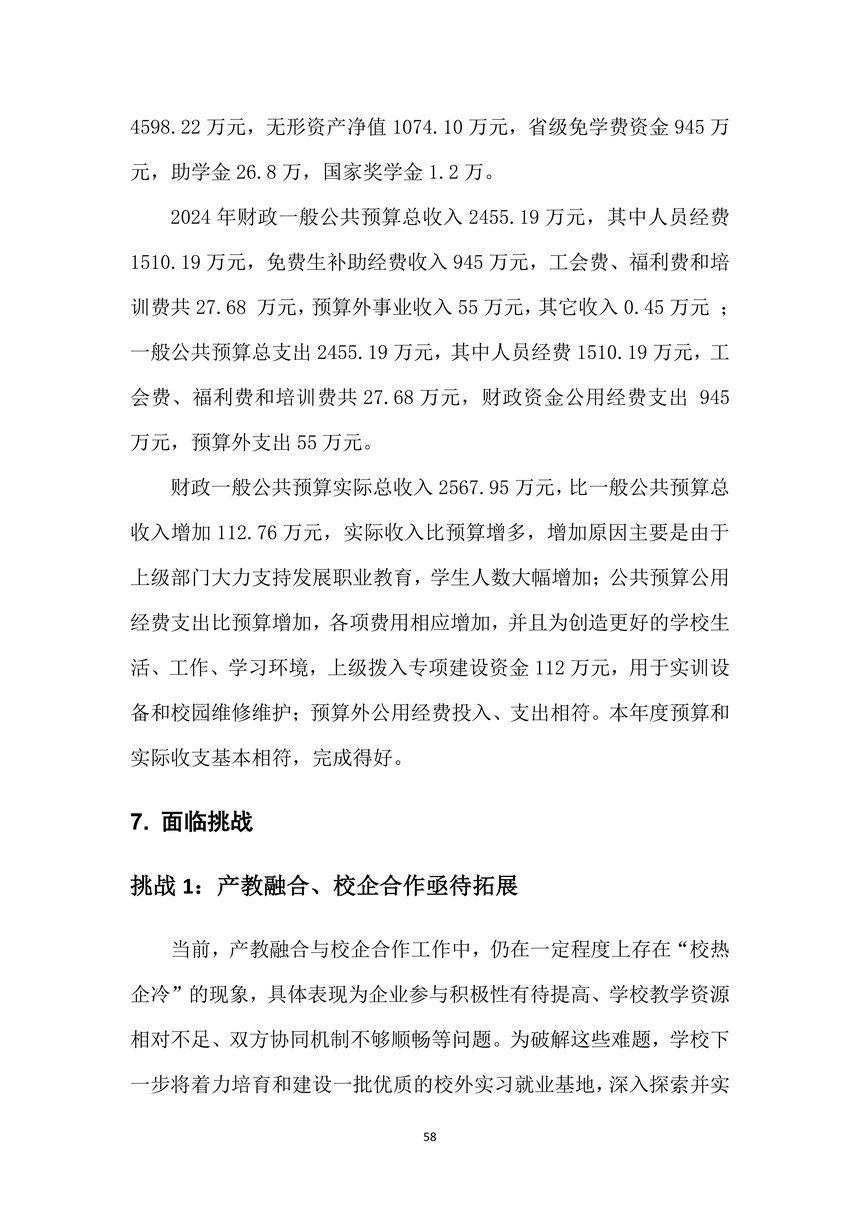 4598.22 万元，无形资产净值 1074.10 万元，省级免学费资金 945 万元，助学金 26.8 万，国家奖学金 1.2 万。

2024 年财政一般公共预算总收入 2455.19 万元，其中人员经费 1510.19 万元，免费生补助经费收入 945 万元，工会费、福利费和培训费共 27.68 万元，预算外事业收入 55 万元，其它收入 0.45 万元 ；一般公共预算总支出 2455.19 万元，其中人员经费 1510.19 万元，工会费、福利费和培训费共 27.68 万元，财政资金公用经费支出 945 万元，预算外支出 55 万元。

财政一般公共预算实际总收入 2567.95 万元，比一般公共预算总收入增加 112.76 万元，实际收入比预算增多，增加原因主要是由于上级部门大力支持发展职业教育，学生人数大幅增加；公共预算公用经费支出比预算增加，各项费用相应增加，并且为创造更好的学校生活、工作、学习环境，上级拨入专项建设资金 112 万元，用于实训设备和校园维修维护；预算外公用经费投入、支出相符。本年度预算和实际收支基本相符，完成得好。

7. 面临挑战

挑战 1：产教融合、校企合作亟待拓展

当前，产教融合与校企合作工作中，仍在一定程度上存在“校热企冷”的现象，具体表现为企业参与积极性有待提高、学校教学资源相对不足、双方协同机制不够顺畅等问题。为破解这些难题，学校下一步将着力培育和建设一批优质的校外实习就业基地，深入探索并实

58